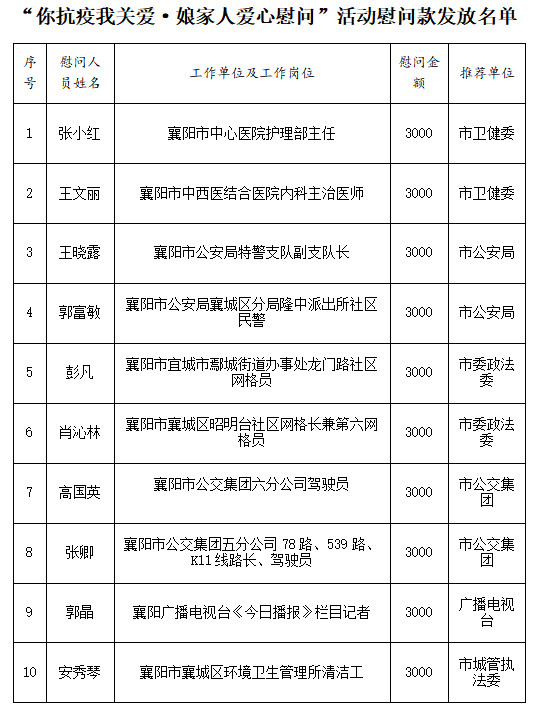 “你抗疫我关爱·娘家人爱心慰问”活动慰问款发放名单

| 序号 | 慰问人员姓名 | 工作单位及工作岗位 | 慰问金额 | 推荐单位 |
|---|---|---|---|---|
| 1 | 张小红 | 襄阳市中心医院护理部主任 | 3000 | 市卫健委 |
| 2 | 王文丽 | 襄阳市中西医结合医院内科主治医师 | 3000 | 市卫健委 |
| 3 | 王晓露 | 襄阳市公安局特警支队副支队长 | 3000 | 市公安局 |
| 4 | 郭富敏 | 襄阳市公安局襄城区分局隆中派出所社区民警 | 3000 | 市公安局 |
| 5 | 彭凡 | 襄阳市宜城市鄢城街道办事处龙门路社区网格员 | 3000 | 市委政法委 |
| 6 | 肖沁林 | 襄阳市襄城区昭明台社区网格长兼第六网格员 | 3000 | 市委政法委 |
| 7 | 高国英 | 襄阳市公交集团六分公司驾驶员 | 3000 | 市公交集团 |
| 8 | 张卿 | 襄阳市公交集团五分公司 78 路、539 路、K11 线路长、驾驶员 | 3000 | 市公交集团 |
| 9 | 郭晶 | 襄阳广播电视台《今日播报》栏目记者 | 3000 | 广播电视台 |
| 10 | 安秀琴 | 襄阳市襄城区环境卫生管理所清洁工 | 3000 | 市城管执法委 |